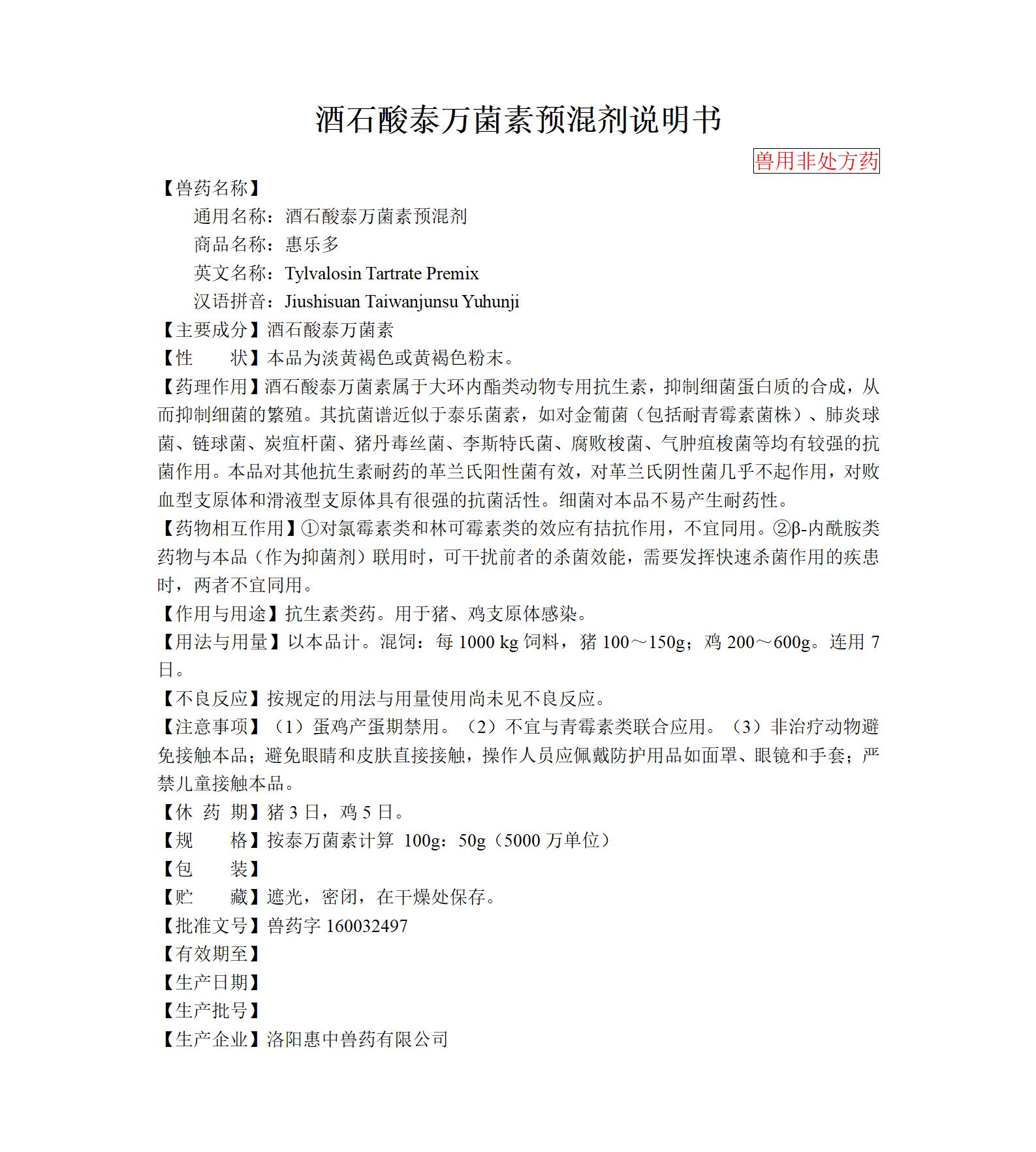 酒石酸泰万菌素预混剂说明书

兽用非处方药

【兽药名称】

通用名称：酒石酸泰万菌素预混剂

商品名称：惠乐多

英文名称：Tylvalosin Tartrate Premix

汉语拼音：Jiushisuan Taiwanjunsu Yuhunji

【主要成分】酒石酸泰万菌素

【性 状】本品为淡黄褐色或黄褐色粉末。

【药理作用】酒石酸泰万菌素属于大环内酯类动物专用抗生素，抑制细菌蛋白质的合成，从而抑制细菌的繁殖。其抗菌谱近似于泰乐菌素，如对金葡菌（包括耐青霉素菌株）、肺炎球菌、链球菌、炭疽杆菌、猪丹毒丝菌、李斯特氏菌、腐败梭菌、气肿疽梭菌等均有较强的抗菌作用。本品对其他抗生素耐药的革兰氏阳性菌有效，对革兰氏阴性菌几乎不起作用，对败血型支原体和滑液型支原体具有很强的抗菌活性。细菌对本品不易产生耐药性。

【药物相互作用】①对氯霉素类和林可霉素类的效应有拮抗作用，不宜同用。②β-内酰胺类药物与本品（作为抑菌剂）联用时，可干扰前者的杀菌效能，需要发挥快速杀菌作用的疾患时，两者不宜同用。

【作用与用途】抗生素类药。用于猪、鸡支原体感染。

【用法与用量】以本品计。混饲：每 1000 kg 饲料，猪 100～150g；鸡 200～600g。连用 7 日。

【不良反应】按规定的用法与用量使用尚未见不良反应。

【注意事项】（1）蛋鸡产蛋期禁用。（2）不宜与青霉素类联合应用。（3）非治疗动物避免接触本品；避免眼睛和皮肤直接接触，操作人员应佩戴防护用品如面罩、眼镜和手套；严禁儿童接触本品。

【休 药 期】猪 3 日，鸡 5 日。

【规 格】按泰万菌素计算 100g：50g（5000 万单位）

【包 装】

【贮 藏】遮光，密闭，在干燥处保存。

【批准文号】兽药字 160032497

【有效期至】

【生产日期】

【生产批号】

【生产企业】洛阳惠中兽药有限公司